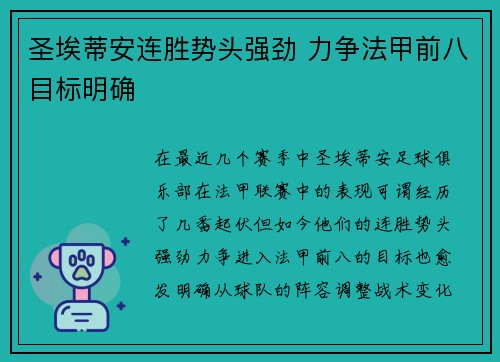 圣埃蒂安连胜势头强劲 力争法甲前八目标明确

在最近几个赛季中圣埃蒂安足球俱乐部在法甲联赛中的表现可谓经历了几番起伏但如今他们的连胜势头强劲力争进入法甲前八的目标也愈发明确从球队的阵容调整战术变化